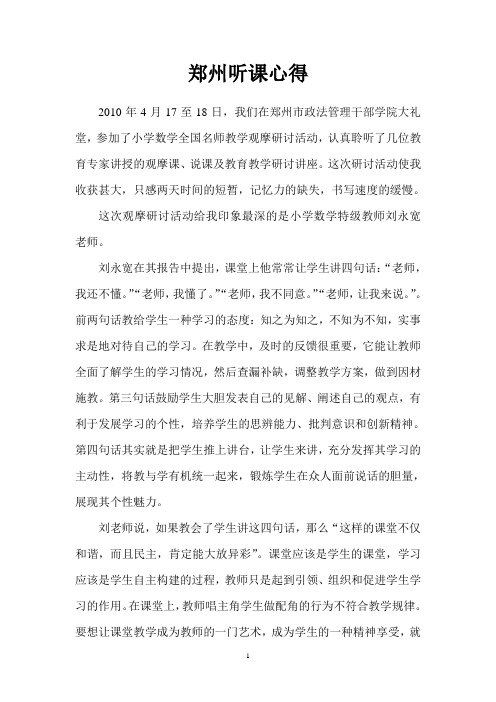 郑州听课心得

2010 年 4 月 17 至 18 日，我们在郑州市政法管理干部学院大礼堂，参加了小学数学全国名师教学观摩研讨活动，认真聆听了几位教育专家讲授的观摩课、说课及教育教学研讨讲座。这次研讨活动使我收获甚大，只感两天时间的短暂，记忆力的缺失，书写速度的缓慢。

这次观摩研讨活动给我印象最深的是小学数学特级教师刘永宽老师。

刘永宽在其报告中提出，课堂上他常常让学生讲四句话：“老师，我还不懂。”“老师，我懂了。”“老师，我不同意。”“老师，让我来说。”。前两句话教给学生一种学习的态度：知之为知之，不知为不知，实事求是地对待自己的学习。在教学中，及时的反馈很重要，它能让教师全面了解学生的学习情况，然后查漏补缺，调整教学方案，做到因材施教。第三句话鼓励学生大胆发表自己的见解、阐述自己的观点，有利于发展学习的个性，培养学生的思辨能力、批判意识和创新精神。第四句话其实就是把学生推上讲台，让学生来讲，充分发挥其学习的主动性，将教与学有机统一起来，锻炼学生在众人面前说话的胆量，展现其个性魅力。

刘老师说，如果教会了学生讲这四句话，那么“这样的课堂不仅和谐，而且民主，肯定能大放异彩”。课堂应该是学生的课堂，学习应该是学生自主构建的过程，教师只是起到引领、组织和促进学生学习的作用。在课堂上，教师唱主角学生做配角的行为不符合教学规律。要想让课堂教学成为教师的一门艺术，成为学生的一种精神享受，就

1